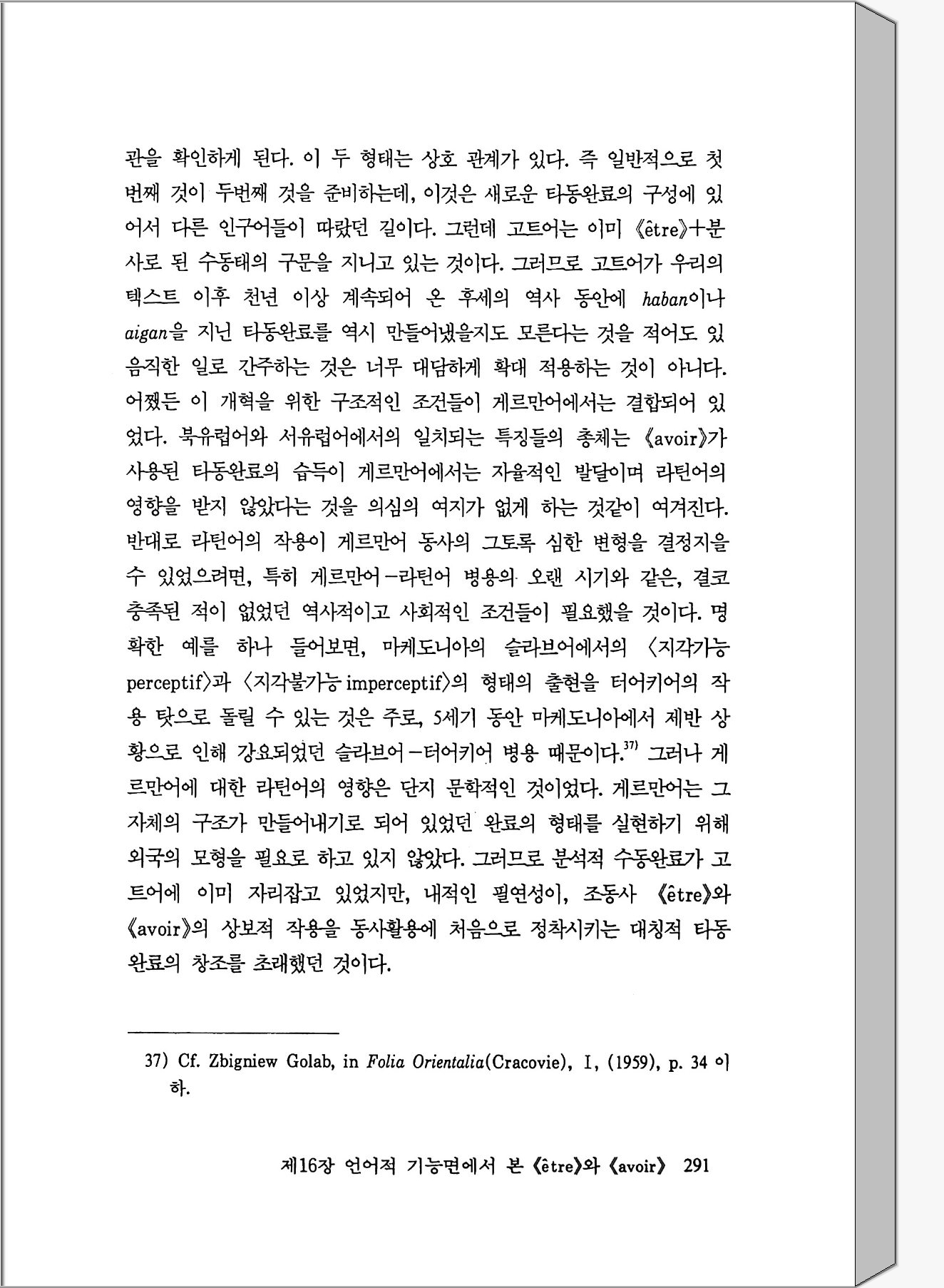 관을 확인하게 된다. 이 두 형태는 상호 관계가 있다. 즉 일반적으로 첫번째 것이 두번째 것을 준비하는데, 이것은 새로운 타동완료의 구성에 있어서 다른 인구어들이 따랐던 길이다. 그런데 고트어는 이미 《être》+분사로 된 수동태의 구문을 지니고 있는 것이다. 그러므로 고트어가 우리의 텍스트 이후 천년 이상 계속되어 온 후세의 역사 동안에 haban이나 aigan을 지닌 타동완료를 역시 만들어냈을지도 모른다는 것을 적어도 있음직한 일로 간주하는 것은 너무 대담하게 확대 적용하는 것이 아니다. 어쨌든 이 개혁을 위한 구조적인 조건들이 게르만어에서는 결합되어 있었다. 북유럽어와 서유럽어에서의 일치되는 특징들의 총체는 《avoir》가 사용된 타동완료의 습득이 게르만어에서는 자율적인 발달이며 라틴어의 영향을 받지 않았다는 것을 의심의 여지가 없게 하는 것같이 여겨진다. 반대로 라틴어의 작용이 게르만어 동사의 그토록 심한 변형을 결정지을 수 있었으려면, 특히 게르만어-라틴어 병용의 오랜 시기와 같은, 결코 충족된 적이 없었던 역사적이고 사회적인 조건들이 필요했을 것이다. 명확한 예를 하나 들어보면, 마케도니아의 슬라브어에서의 〈지각가능 perceptif〉과 〈지각불가능 imperceptif〉의 형태의 출현을 터어키어의 작용 탓으로 돌릴 수 있는 것은 주로, 5세기 동안 마케도니아에서 제반 상황으로 인해 강요되었던 슬라브어-터어키어 병용 때문이다.$^{37)}$ 그러나 게르만어에 대한 라틴어의 영향은 단지 문학적인 것이었다. 게르만어는 그 자체의 구조가 만들어내기로 되어 있었던 완료의 형태를 실현하기 위해 외국의 모형을 필요로 하고 있지 않았다. 그러므로 분석적 수동완료가 고트어에 이미 자리잡고 있었지만, 내적인 필연성이, 조동사 《être》와 《avoir》의 상보적 작용을 동사활용에 처음으로 정착시키는 대칭적 타동완료의 창조를 초래했던 것이다.

37) Cf. Zbigniew Golab, in Folia Orientalia(Cracovie), I, (1959), p. 34 이하.

제16장 언어적 기능면에서 본 《être》와 《avoir》 291